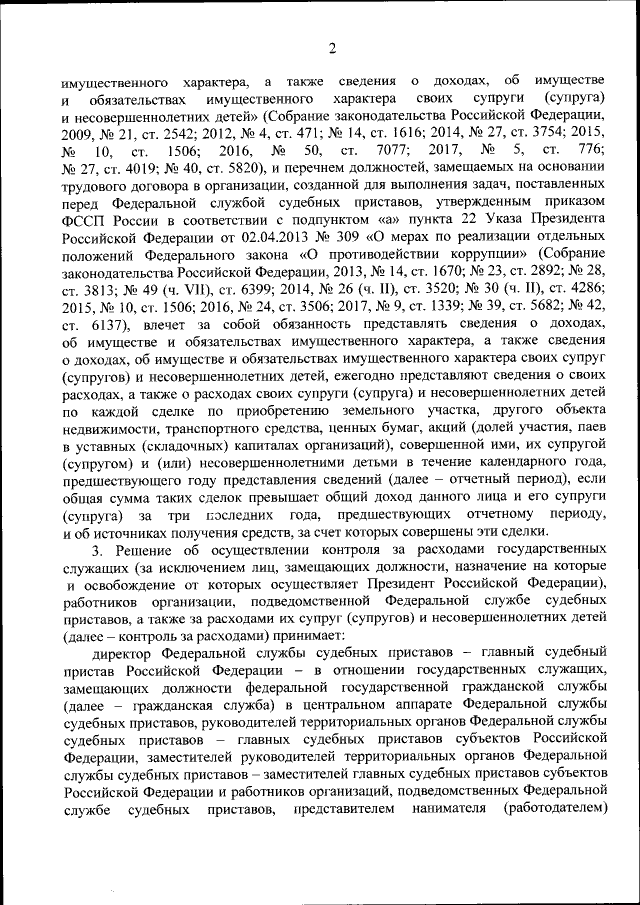 2

имущественного характера, а также сведения о доходах, об имуществе и обязательствах имущественного характера своих супруги (супруга) и несовершеннолетних детей» (Собрание законодательства Российской Федерации, 2009, № 21, ст. 2542; 2012, № 4, ст. 471; № 14, ст. 1616; 2014, № 27, ст. 3754; 2015, № 10, ст. 1506; 2016, № 50, ст. 7077; 2017, № 5, ст. 776; № 27, ст. 4019; № 40, ст. 5820), и перечнем должностей, замещаемых на основании трудового договора в организации, созданной для выполнения задач, поставленных перед Федеральной службой судебных приставов, утвержденным приказом ФССП России в соответствии с подпунктом «а» пункта 22 Указа Президента Российской Федерации от 02.04.2013 № 309 «О мерах по реализации отдельных положений Федерального закона «О противодействии коррупции» (Собрание законодательства Российской Федерации, 2013, № 14, ст. 1670; № 23, ст. 2892; № 28, ст. 3813; № 49 (ч. VII), ст. 6399; 2014, № 26 (ч. II), ст. 3520; № 30 (ч. II), ст. 4286; 2015, № 10, ст. 1506; 2016, № 24, ст. 3506; 2017, № 9, ст. 1339; № 39, ст. 5682; № 42, ст. 6137), влечет за собой обязанность представлять сведения о доходах, об имуществе и обязательствах имущественного характера, а также сведения о доходах, об имуществе и обязательствах имущественного характера своих супруг (супругов) и несовершеннолетних детей, ежегодно представляют сведения о своих расходах, а также о расходах своих супруги (супруга) и несовершеннолетних детей по каждой сделке по приобретению земельного участка, другого объекта недвижимости, транспортного средства, ценных бумаг, акций (долей участия, паев в уставных (складочных) капиталах организаций), совершенной ими, их супругой (супругом) и (или) несовершеннолетними детьми в течение календарного года, предшествующего году представления сведений (далее – отчетный период), если общая сумма таких сделок превышает общий доход данного лица и его супруги (супруга) за три последних года, предшествующих отчетному периоду, и об источниках получения средств, за счет которых совершены эти сделки.

3. Решение об осуществлении контроля за расходами государственных служащих (за исключением лиц, замещающих должности, назначение на которые и освобождение от которых осуществляет Президент Российской Федерации), работников организации, подведомственной Федеральной службе судебных приставов, а также за расходами их супруг (супругов) и несовершеннолетних детей (далее – контроль за расходами) принимает:

директор Федеральной службы судебных приставов – главный судебный пристав Российской Федерации – в отношении государственных служащих, замещающих должности федеральной государственной гражданской службы (далее – гражданская служба) в центральном аппарате Федеральной службы судебных приставов, руководителей территориальных органов Федеральной службы судебных приставов – главных судебных приставов субъектов Российской Федерации, заместителей руководителей территориальных органов Федеральной службы судебных приставов – заместителей главных судебных приставов субъектов Российской Федерации и работников организаций, подведомственных Федеральной службе судебных приставов, представителем нанимателя (работодателем)